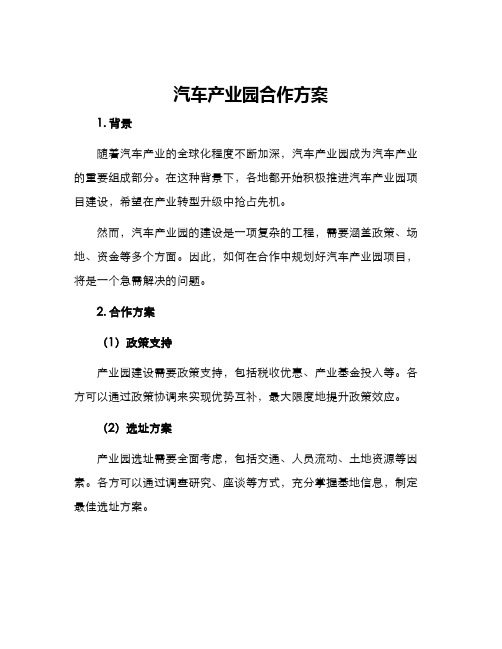 汽车产业园合作方案

1. 背景

随着汽车产业的全球化程度不断加深，汽车产业园成为汽车产业的重要组成部分。在这种背景下，各地都开始积极推进汽车产业园项目建设，希望在产业转型升级中抢占先机。

然而，汽车产业园的建设是一项复杂的工程，需要涵盖政策、场地、资金等多个方面。因此，如何在合作中规划好汽车产业园项目，将是一个急需解决的问题。

2. 合作方案

（1）政策支持

产业园建设需要政策支持，包括税收优惠、产业基金投入等。各方可以通过政策协调来实现优势互补，最大限度地提升政策效应。

（2）选址方案

产业园选址需要全面考虑，包括交通、人员流动、土地资源等因素。各方可以通过调查研究、座谈等方式，充分掌握基地信息，制定最佳选址方案。